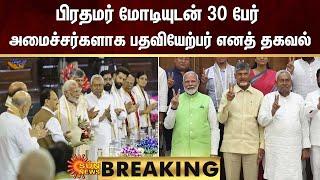 பிரதமர் மோடியுடன் 30 பேர்
அமைச்சர்களாக பதவியேற்பர் எனத் தகவல்

SUN NEWS

BREAKING